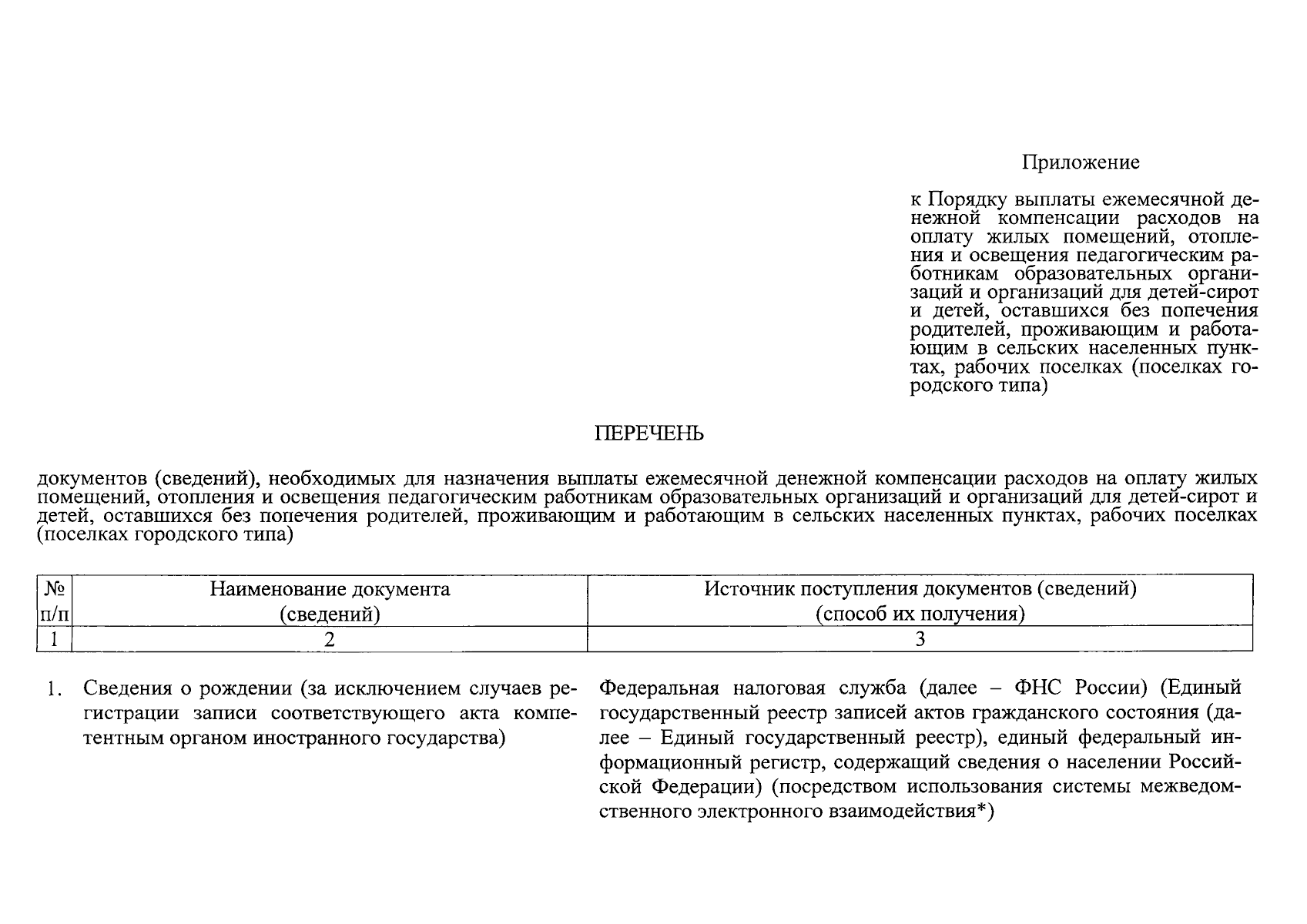 Приложение

к Порядку выплаты ежемесячной денежной компенсации расходов на оплату жилых помещений, отопления и освещения педагогическим работникам образовательных организаций и организаций для детей-сирот и детей, оставшихся без попечения родителей, проживающим и работающим в сельских населенных пунктах, рабочих поселках (поселках городского типа)

ПЕРЕЧЕНЬ

документов (сведений), необходимых для назначения выплаты ежемесячной денежной компенсации расходов на оплату жилых помещений, отопления и освещения педагогическим работникам образовательных организаций и организаций для детей-сирот и детей, оставшихся без попечения родителей, проживающим и работающим в сельских населенных пунктах, рабочих поселках (поселках городского типа)

| № п/п | Наименование документа (сведений) | Источник поступления документов (сведений) (способ их получения) |
|---|---|---|
| 1 | 2 | 3 |
| 1. | Сведения о рождении (за исключением случаев регистрации записи соответствующего акта компетентным органом иностранного государства) | Федеральная налоговая служба (далее – ФНС России) (Единый государственный реестр записей актов гражданского состояния (далее – Единый государственный реестр), единый федеральный информационный регистр, содержащий сведения о населении Российской Федерации) (посредством использования системы межведомственного электронного взаимодействия*) |